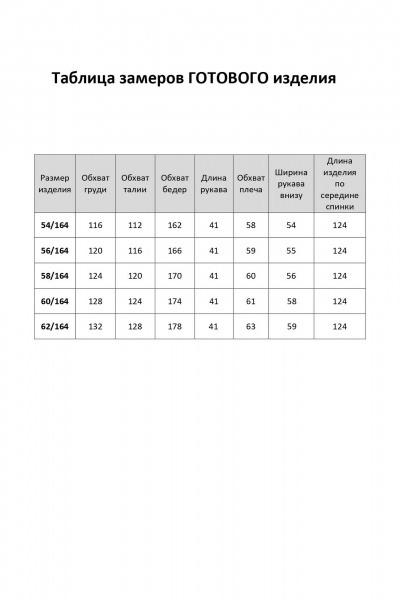 Таблица замеров ГОТОВОГО изделия

| Размер изделия | Обхват груди | Обхват талии | Обхват бедер | Длина рукава | Обхват плеча | Ширина рукава внизу | Длина изделия по середине спинки |
|---|---|---|---|---|---|---|---|
| 54/164 | 116 | 112 | 162 | 41 | 58 | 54 | 124 |
| 56/164 | 120 | 116 | 166 | 41 | 59 | 55 | 124 |
| 58/164 | 124 | 120 | 170 | 41 | 60 | 56 | 124 |
| 60/164 | 128 | 124 | 174 | 41 | 61 | 58 | 124 |
| 62/164 | 132 | 128 | 178 | 41 | 63 | 59 | 124 |